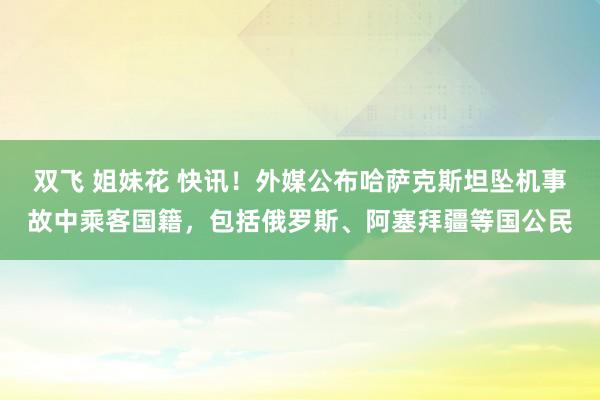 双飞 姐妹花 快讯！外媒公布哈萨克斯坦坠机事故中乘客国籍，包括俄罗斯、阿塞拜疆等国公民